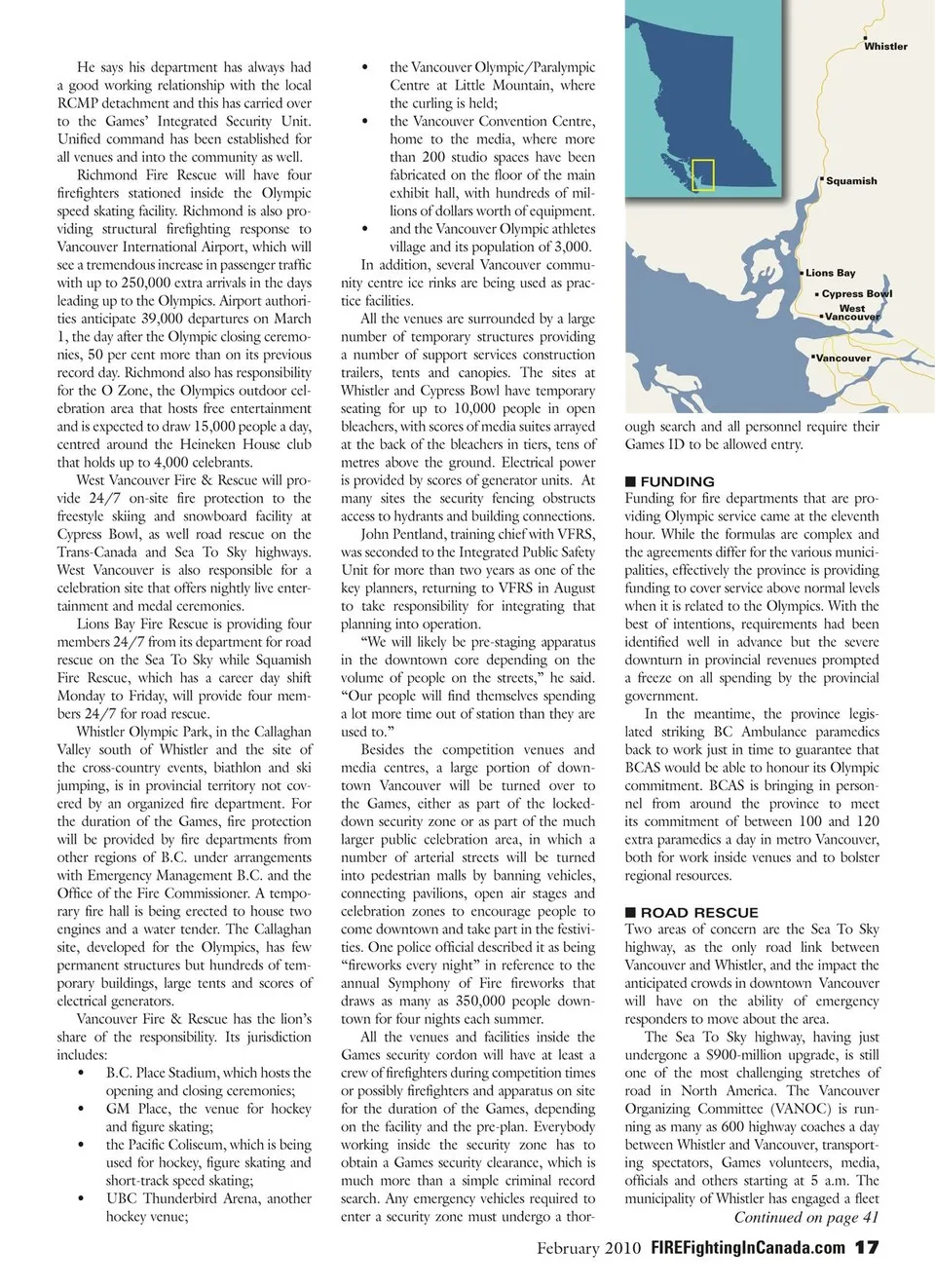 He says his department has always had a good working relationship with the local RCMP detachment and this has carried over to the Games' Integrated Security Unit. Unified command has been established for all venues and into the community as well.

Richmond Fire Rescue will have four firefighters stationed inside the Olympic speed skating facility. Richmond is also providing structural firefighting response to Vancouver International Airport, which will see a tremendous increase in passenger traffic with up to 250,000 extra arrivals in the days leading up to the Olympics. Airport authorities anticipate 39,000 departures on March 1, the day after the Olympic closing ceremonies, 50 per cent more than on its previous record day. Richmond also has responsibility for the O Zone, the Olympics outdoor celebration area that hosts free entertainment and is expected to draw 15,000 people a day, centred around the Heineken House club that holds up to 4,000 celebrants.

West Vancouver Fire & Rescue will provide 24/7 on-site fire protection to the freestyle skiing and snowboard facility at Cypress Bowl, as well road rescue on the Trans-Canada and Sea To Sky highways. West Vancouver is also responsible for a celebration site that offers nightly live entertainment and medal ceremonies.

Lions Bay Fire Rescue is providing four members 24/7 from its department for road rescue on the Sea To Sky while Squamish Fire Rescue, which has a career day shift Monday to Friday, will provide four members 24/7 for road rescue.

Whistler Olympic Park, in the Callaghan Valley south of Whistler and the site of the cross-country events, biathlon and ski jumping, is in provincial territory not covered by an organized fire department. For the duration of the Games, fire protection will be provided by fire departments from other regions of B.C. under arrangements with Emergency Management B.C. and the Office of the Fire Commissioner. A temporary fire hall is being erected to house two engines and a water tender. The Callaghan site, developed for the Olympics, has few permanent structures but hundreds of temporary buildings, large tents and scores of electrical generators.

Vancouver Fire & Rescue has the lion's share of the responsibility. Its jurisdiction includes:
• B.C. Place Stadium, which hosts the opening and closing ceremonies;
• GM Place, the venue for hockey and figure skating;
• the Pacific Coliseum, which is being used for hockey, figure skating and short-track speed skating;
• UBC Thunderbird Arena, another hockey venue;
• the Vancouver Olympic/Paralympic Centre at Little Mountain, where the curling is held;
• the Vancouver Convention Centre, home to the media, where more than 200 studio spaces have been fabricated on the floor of the main exhibit hall, with hundreds of millions of dollars worth of equipment.
• and the Vancouver Olympic athletes village and its population of 3,000.

In addition, several Vancouver community centre ice rinks are being used as practice facilities.

All the venues are surrounded by a large number of temporary structures providing a number of support services construction trailers, tents and canopies. The sites at Whistler and Cypress Bowl have temporary seating for up to 10,000 people in open bleachers, with scores of media suites arrayed at the back of the bleachers in tiers, tens of metres above the ground. Electrical power is provided by scores of generator units. At many sites the security fencing obstructs access to hydrants and building connections.

John Pentland, training chief with VFRS, was seconded to the Integrated Public Safety Unit for more than two years as one of the key planners, returning to VFRS in August to take responsibility for integrating that planning into operation.

"We will likely be pre-staging apparatus in the downtown core depending on the volume of people on the streets," he said. "Our people will find themselves spending a lot more time out of station than they are used to."

Besides the competition venues and media centres, a large portion of downtown Vancouver will be turned over to the Games, either as part of the locked-down security zone or as part of the much larger public celebration area, in which a number of arterial streets will be turned into pedestrian malls by banning vehicles, connecting pavilions, open air stages and celebration zones to encourage people to come downtown and take part in the festivities. One police official described it as being "fireworks every night" in reference to the annual Symphony of Fire fireworks that draws as many as 350,000 people downtown for four nights each summer.

All the venues and facilities inside the Games security cordon will have at least a crew of firefighters during competition times or possibly firefighters and apparatus on site for the duration of the Games, depending on the facility and the pre-plan. Everybody working inside the security zone has to obtain a Games security clearance, which is much more than a simple criminal record search. Any emergency vehicles required to enter a security zone must undergo a thorough search and all personnel require their Games ID to be allowed entry.

Whistler
Squamish
Lions Bay
Cypress Bowl
West Vancouver
Vancouver

■ FUNDING
Funding for fire departments that are providing Olympic service came at the eleventh hour. While the formulas are complex and the agreements differ for the various municipalities, effectively the province is providing funding to cover service above normal levels when it is related to the Olympics. With the best of intentions, requirements had been identified well in advance but the severe downturn in provincial revenues prompted a freeze on all spending by the provincial government.

In the meantime, the province legislated striking BC Ambulance paramedics back to work just in time to guarantee that BCAS would be able to honour its Olympic commitment. BCAS is bringing in personnel from around the province to meet its commitment of between 100 and 120 extra paramedics a day in metro Vancouver, both for work inside venues and to bolster regional resources.

■ ROAD RESCUE
Two areas of concern are the Sea To Sky highway, as the only road link between Vancouver and Whistler, and the impact the anticipated crowds in downtown Vancouver will have on the ability of emergency responders to move about the area.

The Sea To Sky highway, having just undergone a $900-million upgrade, is still one of the most challenging stretches of road in North America. The Vancouver Organizing Committee (VANOC) is running as many as 600 highway coaches a day between Whistler and Vancouver, transporting spectators, Games volunteers, media, officials and others starting at 5 a.m. The municipality of Whistler has engaged a fleet
Continued on page 41

February 2010 FIREFightingInCanada.com 17